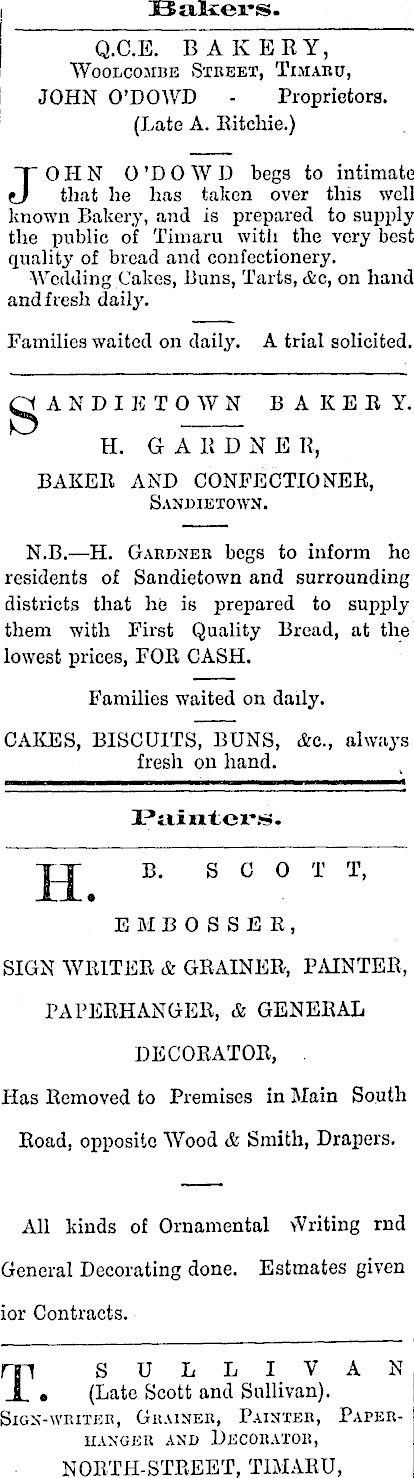 Bakers.

Q.C.E. BAKERY,
Woolcombe Street, Timaru,
JOHN O'DOWD - Proprietors.
(Late A. Ritchie.)

JOHN O'DOWD begs to intimate that he has taken over this well known Bakery, and is prepared to supply the public of Timaru with the very best quality of bread and confectionery.

Wedding Cakes, Buns, Tarts, &c, on hand and fresh daily.

Families waited on daily. A trial solicited.

SANDIETOWN BAKERY.

H. GARDNER,
BAKER AND CONFECTIONER,
Sandietown.

N.B.—H. Gardner begs to inform he residents of Sandietown and surrounding districts that he is prepared to supply them with First Quality Bread, at the lowest prices, FOR CASH.

Families waited on daily.

CAKES, BISCUITS, BUNS, &c., always fresh on hand.

Painters.

H. B. SCOTT,
EMBOSSER,
SIGN WRITER & GRAINER, PAINTER, PAPERHANGER, & GENERAL DECORATOR,

Has Removed to Premises in Main South Road, opposite Wood & Smith, Drapers.

All kinds of Ornamental Writing rnd General Decorating done. Estmates given ior Contracts.

T. SULLIVAN
(Late Scott and Sullivan).
Sign-writer, Grainer, Painter, Paperhanger and Decorator,
NORTH-STREET, TIMARU,